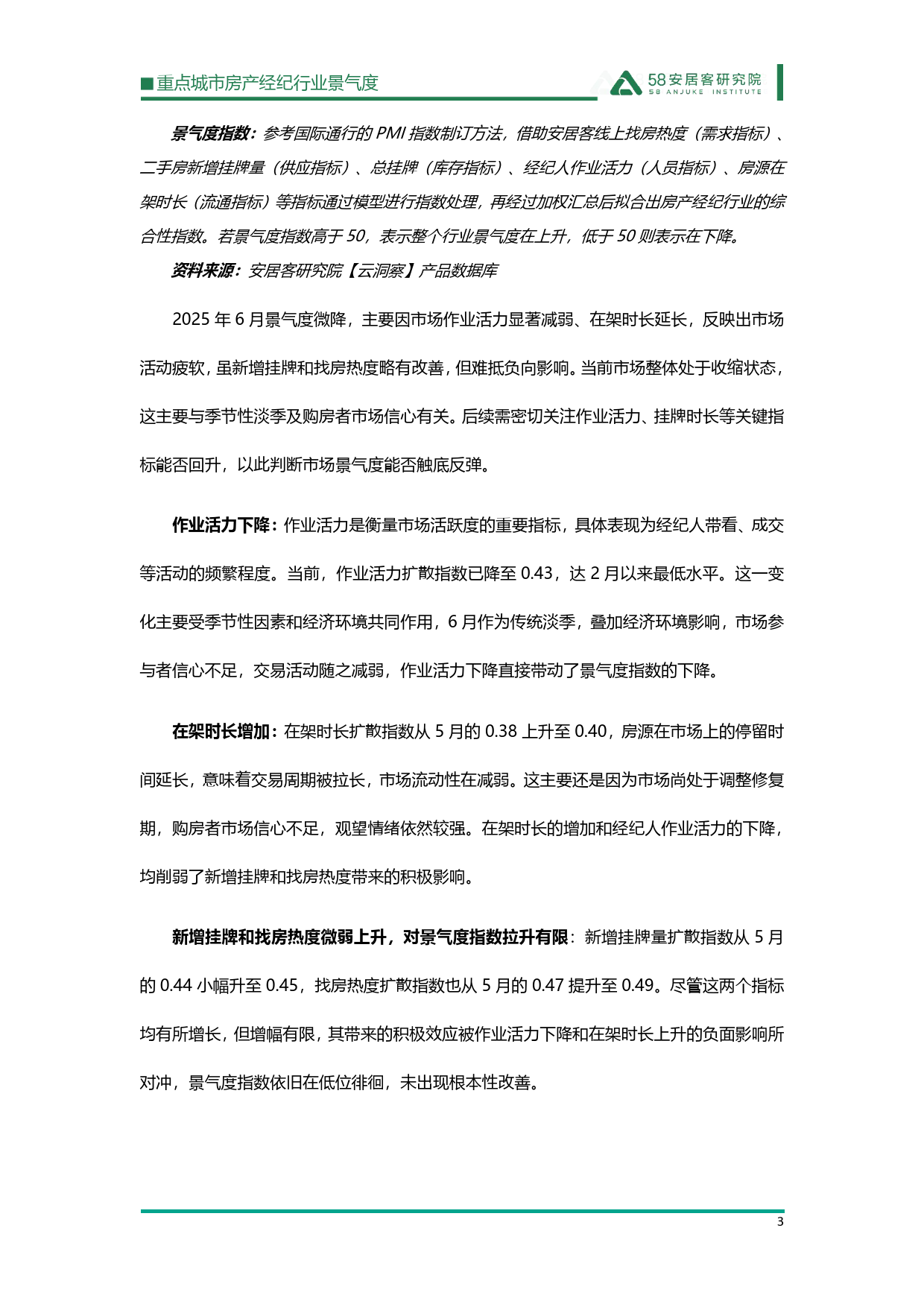 ■重点城市房产经纪行业景气度

58安居客研究院
58 ANJUKE INSTITUTE

景气度指数：参考国际通行的 PMI 指数制订方法，借助安居客线上找房热度（需求指标）、二手房新增挂牌量（供应指标）、总挂牌（库存指标）、经纪人作业活力（人员指标）、房源在架时长（流通指标）等指标通过模型进行指数处理，再经过加权汇总后拟合出房产经纪行业的综合性指数。若景气度指数高于 50，表示整个行业景气度在上升，低于 50 则表示在下降。

资料来源：安居客研究院【云洞察】产品数据库

2025 年 6 月景气度微降，主要因市场作业活力显著减弱、在架时长延长，反映出市场活动疲软，虽新增挂牌和找房热度略有改善，但难抵负向影响。当前市场整体处于收缩状态，这主要与季节性淡季及购房者市场信心有关。后续需密切关注作业活力、挂牌时长等关键指标能否回升，以此判断市场景气度能否触底反弹。

作业活力下降：作业活力是衡量市场活跃度的重要指标，具体表现为经纪人带看、成交等活动的频繁程度。当前，作业活力扩散指数已降至 0.43，达 2 月以来最低水平。这一变化主要受季节性因素和经济环境共同作用，6 月作为传统淡季，叠加经济环境影响，市场参与者信心不足，交易活动随之减弱，作业活力下降直接带动了景气度指数的下降。

在架时长增加：在架时长扩散指数从 5 月的 0.38 上升至 0.40，房源在市场上的停留时间延长，意味着交易周期被拉长，市场流动性在减弱。这主要还是因为市场尚处于调整修复期，购房者市场信心不足，观望情绪依然较强。在架时长的增加和经纪人作业活力的下降，均削弱了新增挂牌和找房热度带来的积极影响。

新增挂牌和找房热度微弱上升，对景气度指数拉升有限：新增挂牌量扩散指数从 5 月的 0.44 小幅升至 0.45，找房热度扩散指数也从 5 月的 0.47 提升至 0.49。尽管这两个指标均有所增长，但增幅有限，其带来的积极效应被作业活力下降和在架时长上升的负面影响所对冲，景气度指数依旧在低位徘徊，未出现根本性改善。

3